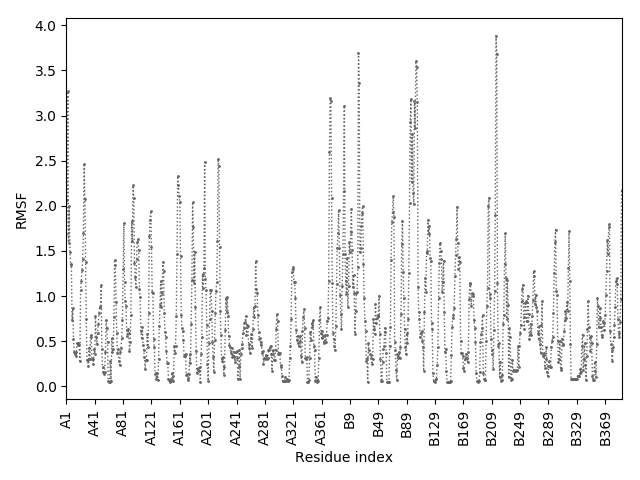 4.0
3.5
3.0
2.5
2.0
1.5
1.0
0.5
0.0
RMSF

A1
A41
A81
A121
A161
A201
A241
A281
A321
A361
B9
B49
B89
B129
B169
B209
B249
B289
B329
B369
Residue index